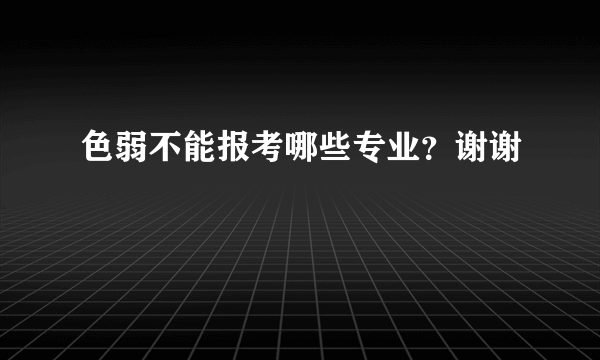 色弱不能报考哪些专业？谢谢